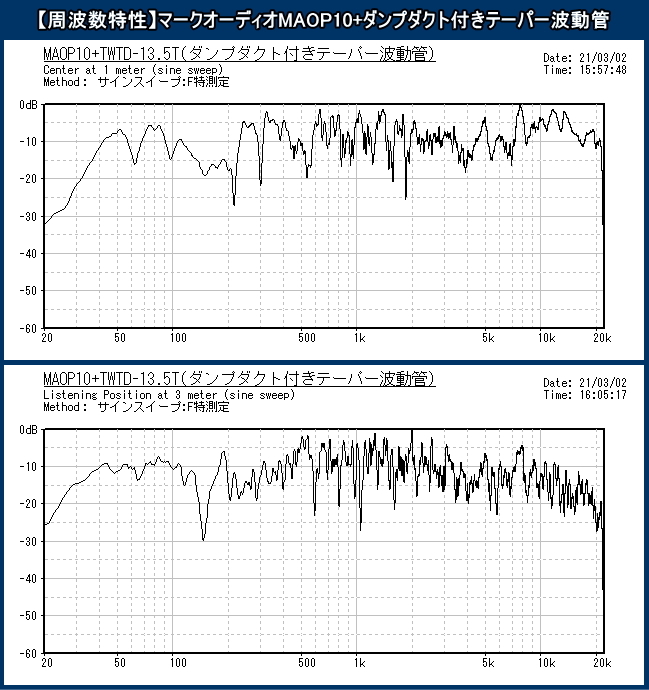 【周波数特性】マークオーディオMAOP10+ダンプダクト付きテーパー波動管

MAOP10+TWTD-13.5T(ダンプダクト付きテーパー波動管)
Center at 1 meter (sine sweep)
Method: サインスイープ:F特測定

Date: 21/03/02
Time: 15:57:48

0dB
-10
-20
-30
-40
-50
-60
20
50
100
500
1k
5k
10k
20k

MAOP10+TWTD-13.5T(ダンプダクト付きテーパー波動管)
Listening Position at 3 meter (sine sweep)
Method: サインスイープ:F特測定

Date: 21/03/02
Time: 16:05:17

0dB
-10
-20
-30
-40
-50
-60
20
50
100
500
1k
5k
10k
20k